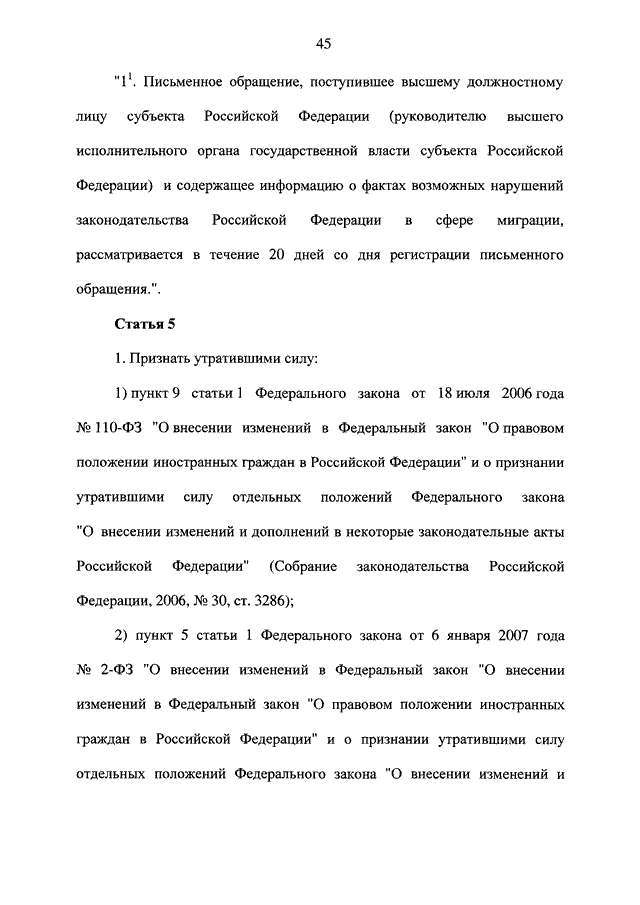 45

"$1^1$. Письменное обращение, поступившее высшему должностному лицу субъекта Российской Федерации (руководителю высшего исполнительного органа государственной власти субъекта Российской Федерации) и содержащее информацию о фактах возможных нарушений законодательства Российской Федерации в сфере миграции, рассматривается в течение 20 дней со дня регистрации письменного обращения.".

Статья 5

1. Признать утратившими силу:

1) пункт 9 статьи 1 Федерального закона от 18 июля 2006 года № 110-ФЗ "О внесении изменений в Федеральный закон "О правовом положении иностранных граждан в Российской Федерации" и о признании утратившими силу отдельных положений Федерального закона "О внесении изменений и дополнений в некоторые законодательные акты Российской Федерации" (Собрание законодательства Российской Федерации, 2006, № 30, ст. 3286);

2) пункт 5 статьи 1 Федерального закона от 6 января 2007 года № 2-ФЗ "О внесении изменений в Федеральный закон "О внесении изменений в Федеральный закон "О правовом положении иностранных граждан в Российской Федерации" и о признании утратившими силу отдельных положений Федерального закона "О внесении изменений и